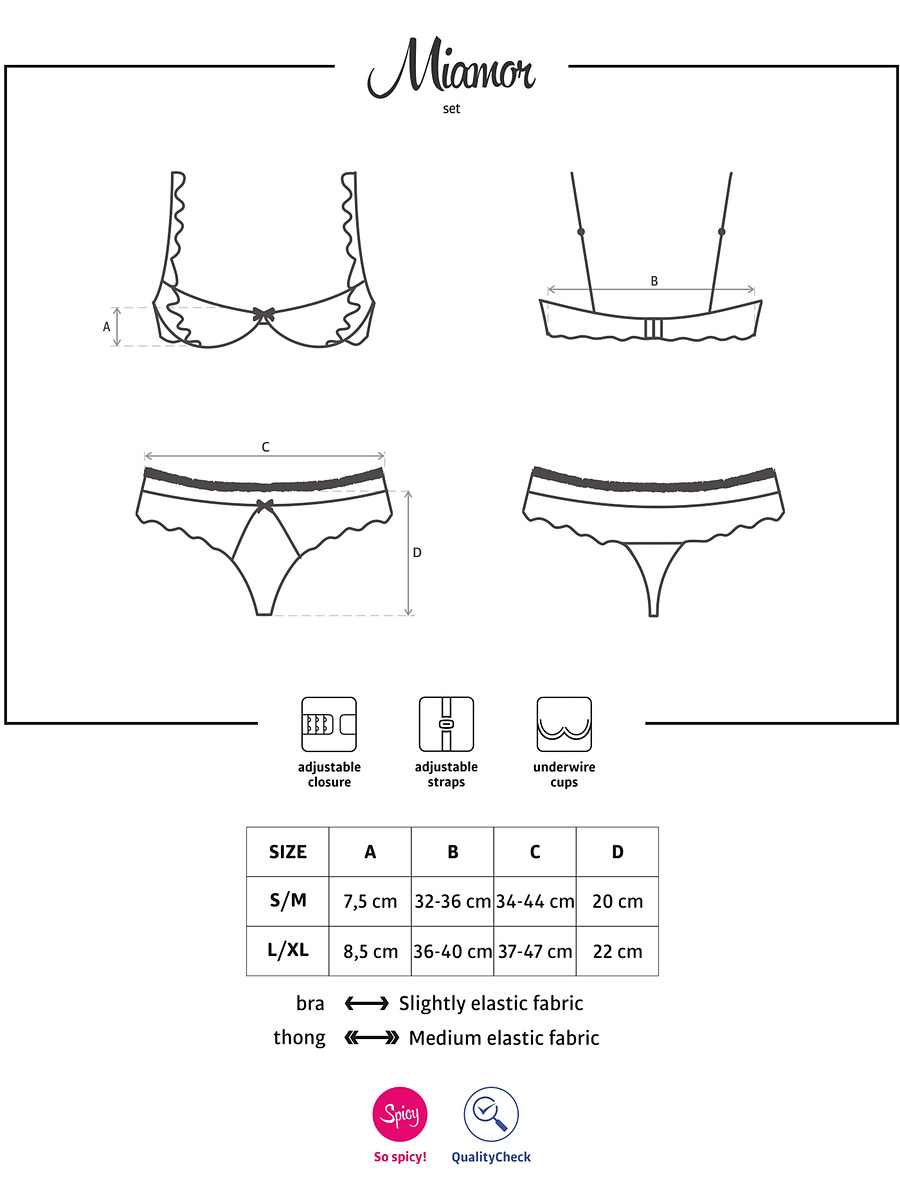 Miamor
set

A

B

C

D

adjustable closure

adjustable straps

underwire cups

| SIZE | A | B | C | D |
|---|---|---|---|---|
| S/M | 7,5 cm | 32-36 cm | 34-44 cm | 20 cm |
| L/XL | 8,5 cm | 36-40 cm | 37-47 cm | 22 cm |

bra ⟷ Slightly elastic fabric
thong ⟷ Medium elastic fabric

Spicy
So spicy!

QualityCheck